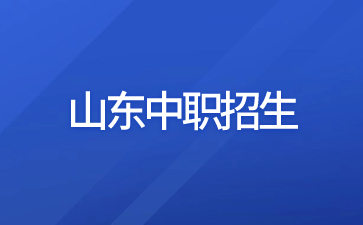 山东中职招生